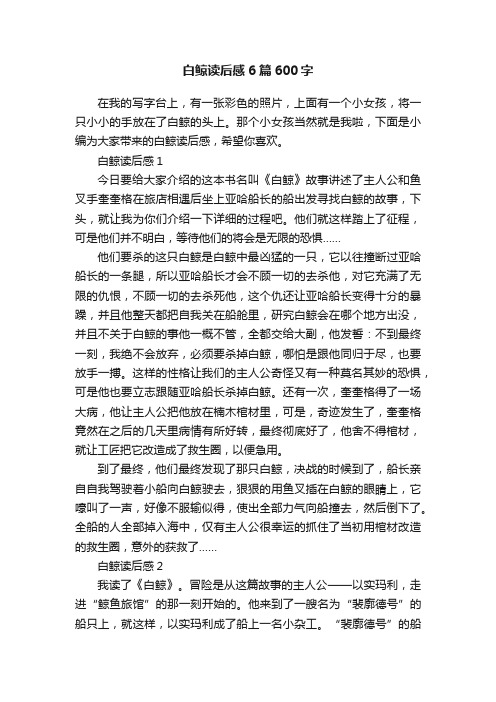 白鲸读后感6篇600字

在我的写字台上，有一张彩色的照片，上面有一个小女孩，将一只小小的手放在了白鲸的头上。那个小女孩当然就是我啦，下面是小编为大家带来的白鲸读后感，希望你喜欢。

白鲸读后感1

今日要给大家介绍的这本书名叫《白鲸》故事讲述了主人公和鱼叉手奎奎格在旅店相遇后坐上亚哈船长的船出发寻找白鲸的故事，下头，就让我为你们介绍一下详细的过程吧。他们就这样踏上了征程，可是他们并不明白，等待他们的将会是无限的恐惧……

他们要杀的这只白鲸是白鲸中最凶猛的一只，它以往撞断过亚哈船长的一条腿，所以亚哈船长才会不顾一切的去杀他，对它充满了无限的仇恨，不顾一切的去杀死他，这个仇还让亚哈船长变得十分的暴躁，并且他整天都把自我关在船舱里，研究白鲸会在哪个地方出没，并且不关于白鲸的事他一概不管，全都交给大副，他发誓：不到最终一刻，我绝不会放弃，必须要杀掉白鲸，哪怕是跟他同归于尽，也要放手一搏。这样的性格让我们的主人公奇怪又有一种莫名其妙的恐惧，可是他也要立志跟随亚哈船长杀掉白鲸。还有一次，奎奎格得了一场大病，他让主人公把他放在楠木棺材里，可是，奇迹发生了，奎奎格竟然在之后的几天里病情有所好转，最终彻底好了，他舍不得棺材，就让工匠把它改造成了救生圈，以便急用。

到了最终，他们最终发现了那只白鲸，决战的时候到了，船长亲自自我驾驶着小船向白鲸驶去，狠狠的用鱼叉插在白鲸的眼睛上，它嚎叫了一声，好像不服输似得，使出全部力气向船撞去，然后倒下了。全船的人全部掉入海中，仅有主人公很幸运的抓住了当初用棺材改造的救生圈，意外的获救了……

白鲸读后感2

我读了《白鲸》。冒险是从这篇故事的主人公——以实玛利，走进“鲸鱼旅馆”的那一刻开始的。他来到了一艘名为“裴廓德号”的船只上，就这样，以实玛利成了船上一名小杂工。“裴廓德号”的船